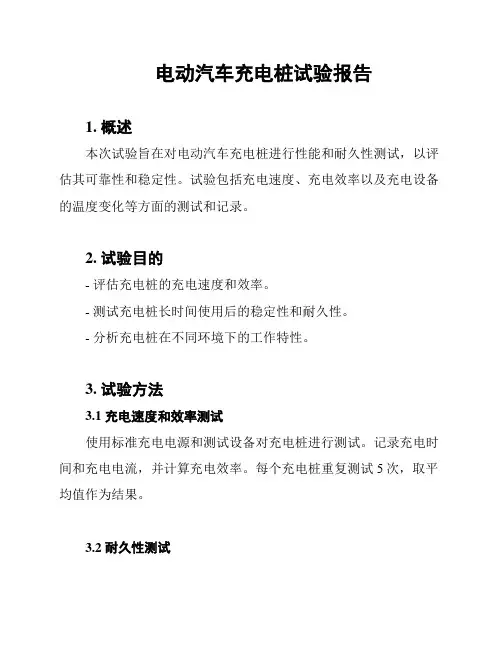 电动汽车充电桩试验报告

1. 概述

本次试验旨在对电动汽车充电桩进行性能和耐久性测试，以评估其可靠性和稳定性。试验包括充电速度、充电效率以及充电设备的温度变化等方面的测试和记录。

2. 试验目的

- 评估充电桩的充电速度和效率。

- 测试充电桩长时间使用后的稳定性和耐久性。

- 分析充电桩在不同环境下的工作特性。

3. 试验方法

3.1 充电速度和效率测试

使用标准充电电源和测试设备对充电桩进行测试。记录充电时间和充电电流，并计算充电效率。每个充电桩重复测试 5 次，取平均值作为结果。

3.2 耐久性测试